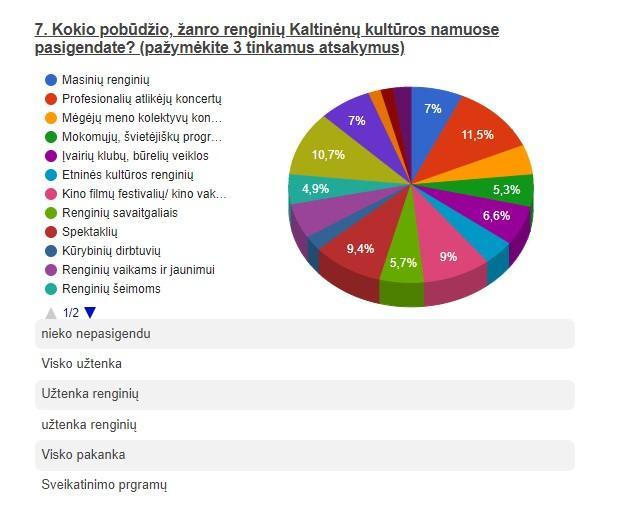 7. Kokio pobūdžio, žanro renginių Kaltinėnų kultūros namuose pasigendate? (pažymėkite 3 tinkamus atsakymus)

Masinių renginių
Profesionalių atlikėjų koncertų
Mėgėjų meno kolektyvų kon...
Mokomųjų, švietėjiškų progr...
Įvairių klubų, būrelių veiklos
Etninės kultūros renginių
Kino filmų festivalių/ kino vak...
Renginių savaitgaliais
Spektaklių
Kūrybinių dirbtuvių
Renginių vaikams ir jaunimui
Renginių šeimoms

1/2

7%
11,5%
5,3%
6,6%
9%
5,7%
9,4%
4,9%
10,7%
7%

nieko nepasigendu

Visko užtenka

Užtenka renginių

užtenka renginių

Visko pakanka

Sveikatinimo prgramų